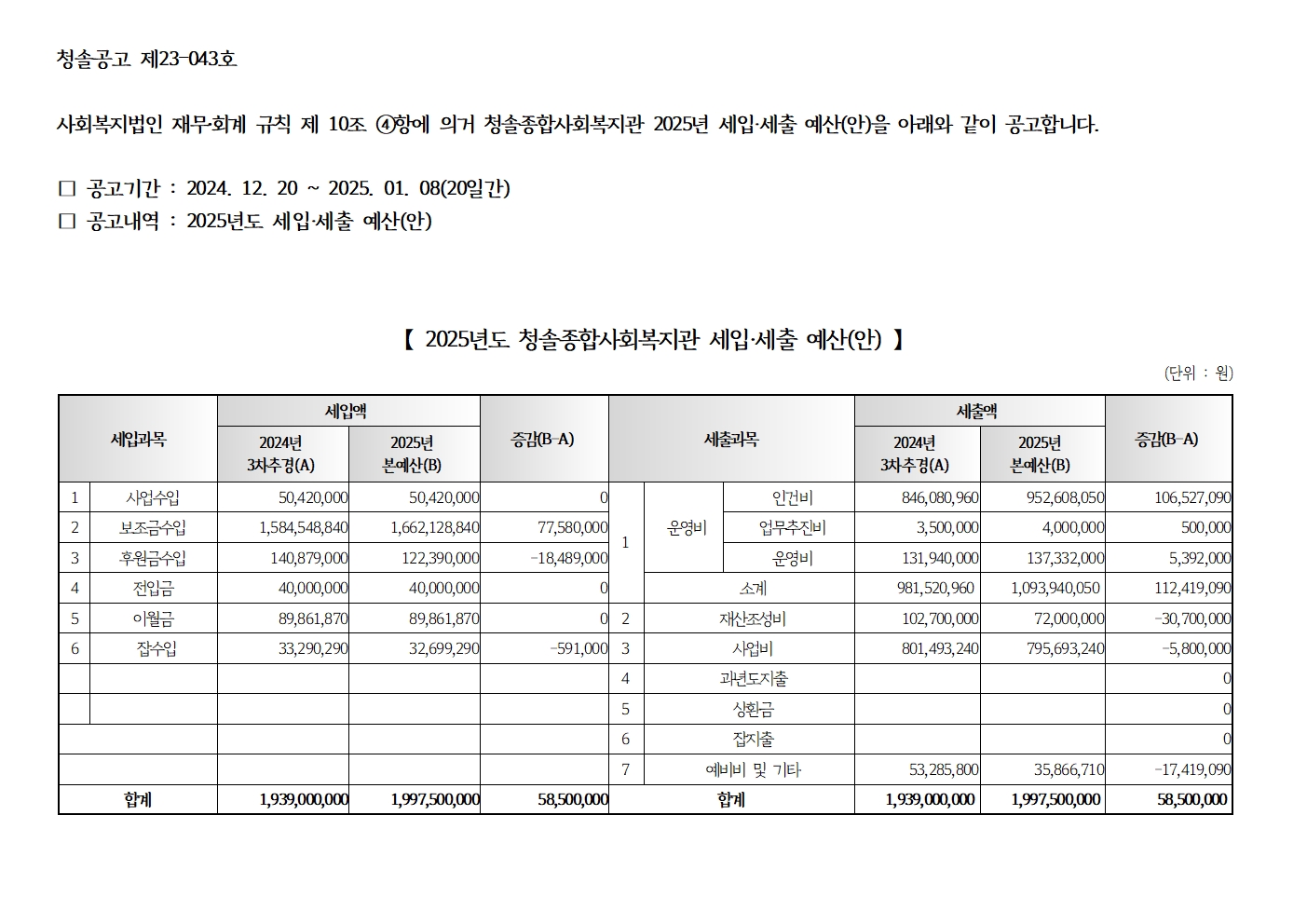 청솔공고 제23-043호

사회복지법인 재무·회계 규칙 제 10조 ④항에 의거 청솔종합사회복지관 2025년 세입·세출 예산(안)을 아래와 같이 공고합니다.

□ 공고기간 : 2024. 12. 20 ~ 2025. 01. 08(20일간)
□ 공고내역 : 2025년도 세입·세출 예산(안)

【 2025년도 청솔종합사회복지관 세입·세출 예산(안) 】

(단위 : 원)

| 세입과목 | | 세입액 2024년 3차추경(A) | 세입액 2025년 본예산(B) | 증감(B-A) | 세출과목 | | | 세출액 2024년 3차추경(A) | 세출액 2025년 본예산(B) | 증감(B-A) |
|---|---|---|---|---|---|---|---|---|---|---|
| 1 | 사업수입 | 50,420,000 | 50,420,000 | 0 | 1 | 운영비 | 인건비 | 846,080,960 | 952,608,050 | 106,527,090 |
| 2 | 보조금수입 | 1,584,548,840 | 1,662,128,840 | 77,580,000 | | | 업무추진비 | 3,500,000 | 4,000,000 | 500,000 |
| 3 | 후원금수입 | 140,879,000 | 122,390,000 | -18,489,000 | | | 운영비 | 131,940,000 | 137,332,000 | 5,392,000 |
| 4 | 전입금 | 40,000,000 | 40,000,000 | 0 | | 소계 | | 981,520,960 | 1,093,940,050 | 112,419,090 |
| 5 | 이월금 | 89,861,870 | 89,861,870 | 0 | 2 | 재산조성비 | | 102,700,000 | 72,000,000 | -30,700,000 |
| 6 | 잡수입 | 33,290,290 | 32,699,290 | -591,000 | 3 | 사업비 | | 801,493,240 | 795,693,240 | -5,800,000 |
| | | | | | 4 | 과년도지출 | | | | 0 |
| | | | | | 5 | 상환금 | | | | 0 |
| | | | | | 6 | 잡지출 | | | | 0 |
| | | | | | 7 | 예비비 및 기타 | | 53,285,800 | 35,866,710 | -17,419,090 |
| 합계 | | 1,939,000,000 | 1,997,500,000 | 58,500,000 | 합계 | | | 1,939,000,000 | 1,997,500,000 | 58,500,000 |